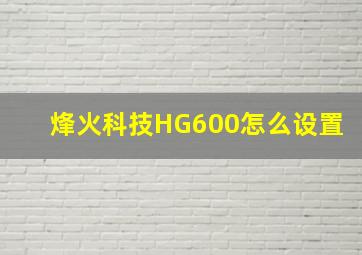 烽火科技HG600怎么设置